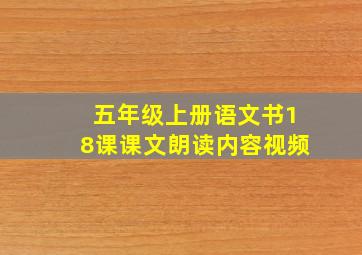 五年级上册语文书18课课文朗读内容视频